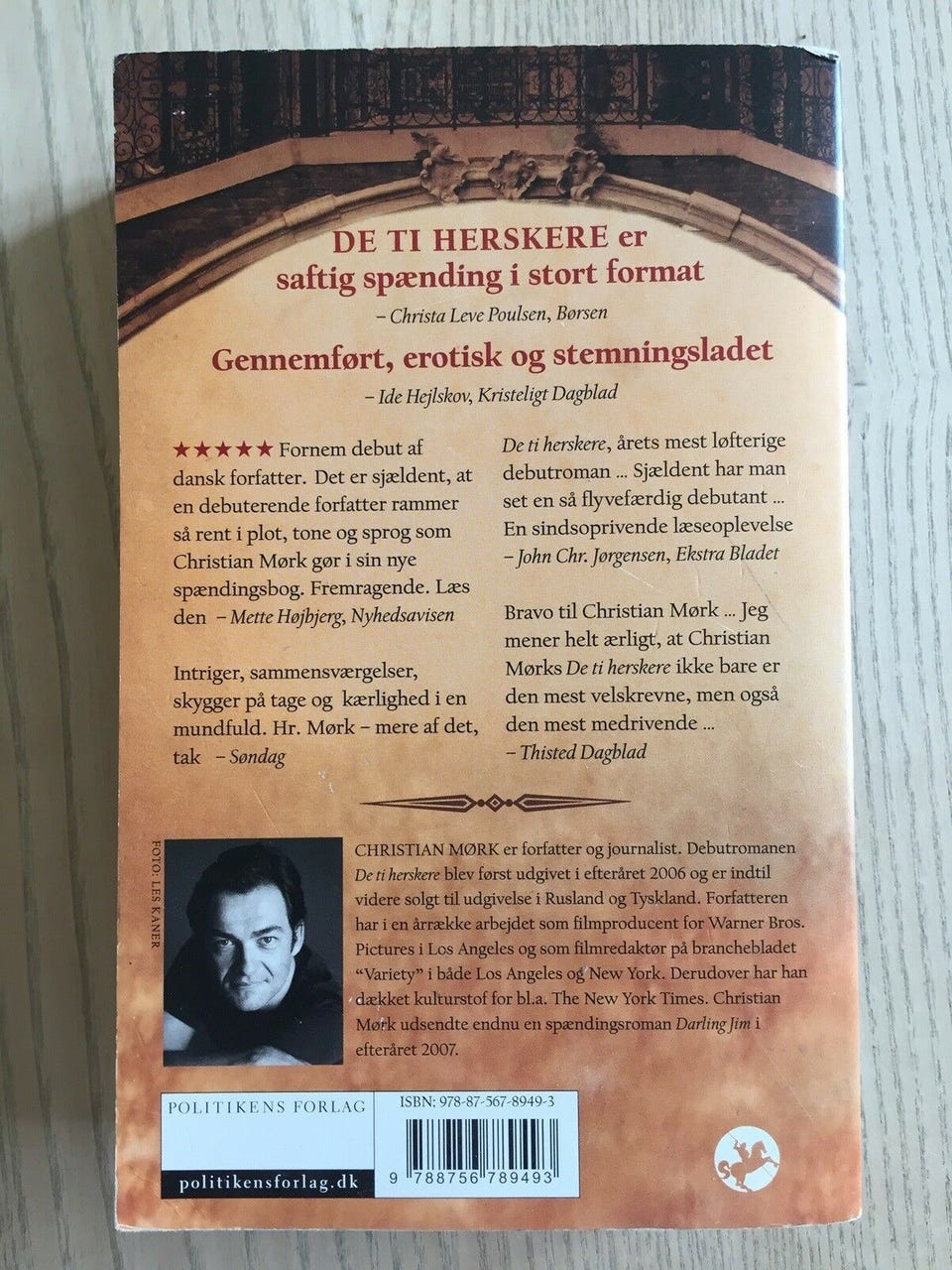 DE TI HERSKERE er saftig spænding i stort format

– Christa Leve Poulsen, Børsen

Gennemført, erotisk og stemningsladet

– Ide Hejlskov, Kristeligt Dagblad

★★★★★ Fornem debut af dansk forfatter. Det er sjældent, at en debuterende forfatter rammer så rent i plot, tone og sprog som Christian Mørk gør i sin nye spændingsbog. Fremragende. Læs den – Mette Højbjerg, Nyhedsavisen

Intriger, sammensværgelser, skygger på tage og kærlighed i en mundfuld. Hr. Mørk – mere af det, tak – Søndag

De ti herskere, årets mest løfterige debutroman ... Sjældent har man set en så flyvefærdig debutant ... En sindsoprivende læseoplevelse
– John Chr. Jørgensen, Ekstra Bladet

Bravo til Christian Mørk ... Jeg mener helt ærligt, at Christian Mørks De ti herskere ikke bare er den mest velskrevne, men også den mest medrivende ...
– Thisted Dagblad

FOTO: LES KANER

CHRISTIAN MØRK er forfatter og journalist. Debutromanen De ti herskere blev først udgivet i efteråret 2006 og er indtil videre solgt til udgivelse i Rusland og Tyskland. Forfatteren har i en årrække arbejdet som filmproducent for Warner Bros. Pictures i Los Angeles og som filmredaktør på branchebladet "Variety" i både Los Angeles og New York. Derudover har han dækket kulturstof for bl.a. The New York Times. Christian Mørk udsendte endnu en spændingsroman Darling Jim i efteråret 2007.

POLITIKENS FORLAG

politikensforlag.dk

ISBN: 978-87-567-8949-3

9 788756 789493